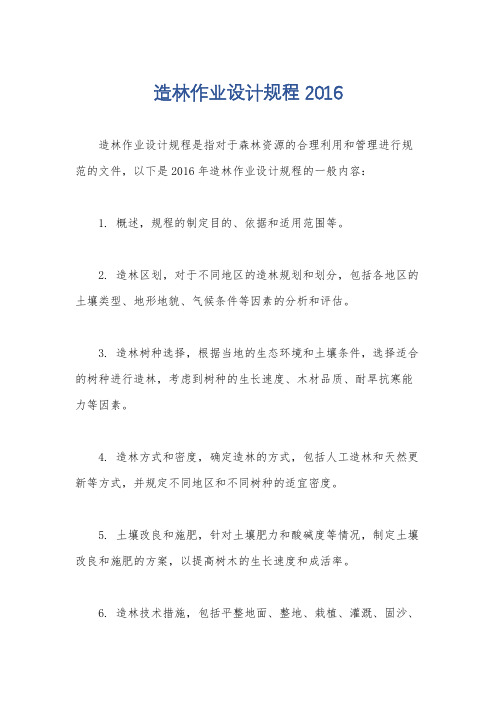 造林作业设计规程 2016

造林作业设计规程是指对于森林资源的合理利用和管理进行规范的文件，以下是 2016 年造林作业设计规程的一般内容：

1. 概述，规程的制定目的、依据和适用范围等。

2. 造林区划，对于不同地区的造林规划和划分，包括各地区的土壤类型、地形地貌、气候条件等因素的分析和评估。

3. 造林树种选择，根据当地的生态环境和土壤条件，选择适合的树种进行造林，考虑到树种的生长速度、木材品质、耐旱抗寒能力等因素。

4. 造林方式和密度，确定造林的方式，包括人工造林和天然更新等方式，并规定不同地区和不同树种的适宜密度。

5. 土壤改良和施肥，针对土壤肥力和酸碱度等情况，制定土壤改良和施肥的方案，以提高树木的生长速度和成活率。

6. 造林技术措施，包括平整地面、整地、栽植、灌溉、固沙、